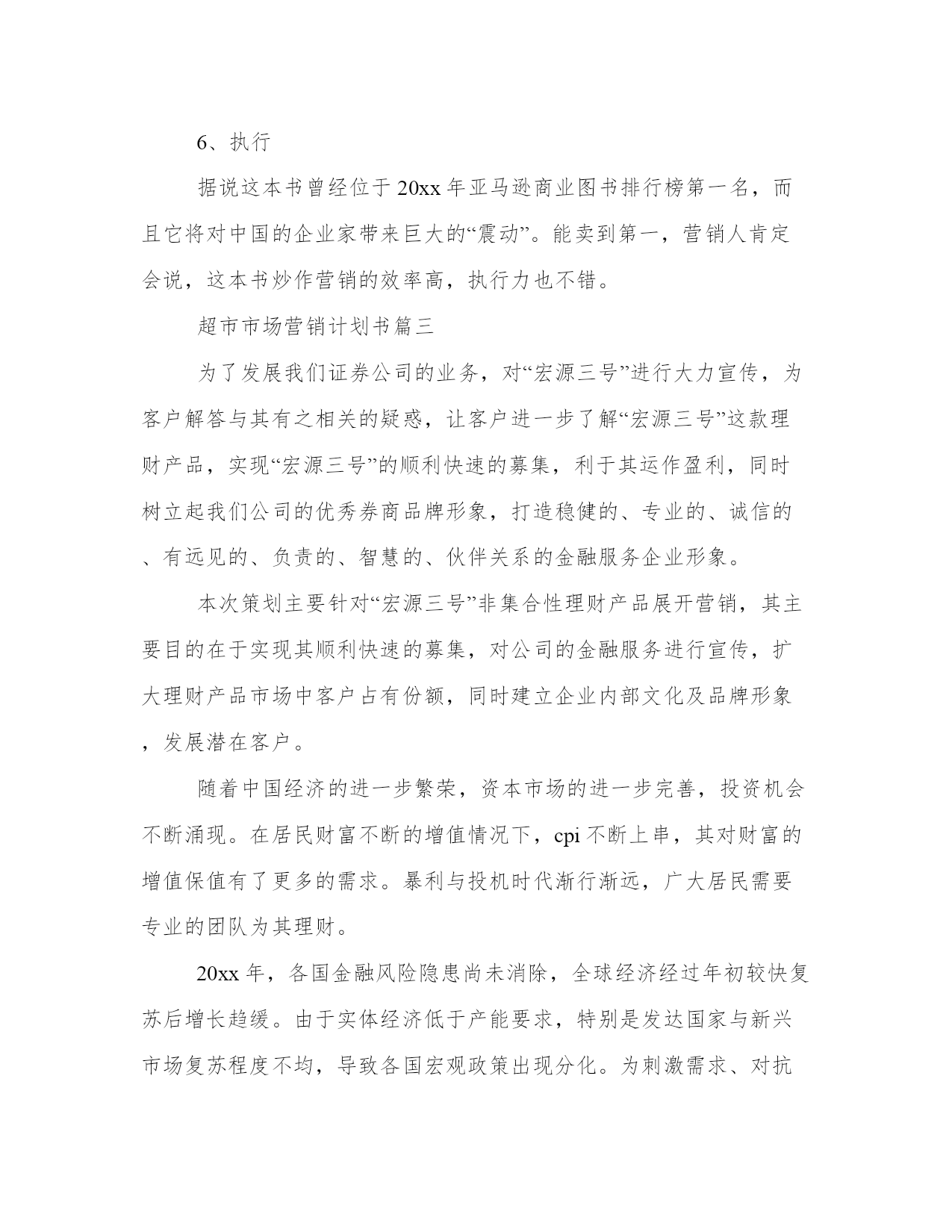 6、执行

据说这本书曾经位于20xx年亚马逊商业图书排行榜第一名，而且它将对中国的企业家带来巨大的“震动”。能卖到第一，营销人肯定会说，这本书炒作营销的效率高，执行力也不错。

超市市场营销计划书篇三

为了发展我们证券公司的业务，对“宏源三号”进行大力宣传，为客户解答与其有之相关的疑惑，让客户进一步了解“宏源三号”这款理财产品，实现“宏源三号”的顺利快速的募集，利于其运作盈利，同时树立起我们公司的优秀券商品牌形象，打造稳健的、专业的、诚信的、有远见的、负责的、智慧的、伙伴关系的金融服务企业形象。

本次策划主要针对“宏源三号”非集合性理财产品展开营销，其主要目的在于实现其顺利快速的募集，对公司的金融服务进行宣传，扩大理财产品市场中客户占有份额，同时建立企业内部文化及品牌形象，发展潜在客户。

随着中国经济的进一步繁荣，资本市场的进一步完善，投资机会不断涌现。在居民财富不断的增值情况下，cpi不断上串，其对财富的增值保值有了更多的需求。暴利与投机时代渐行渐远，广大居民需要专业的团队为其理财。

20xx年，各国金融风险隐患尚未消除，全球经济经过年初较快复苏后增长趋缓。由于实体经济低于产能要求，特别是发达国家与新兴市场复苏程度不均，导致各国宏观政策出现分化。为刺激需求、对抗